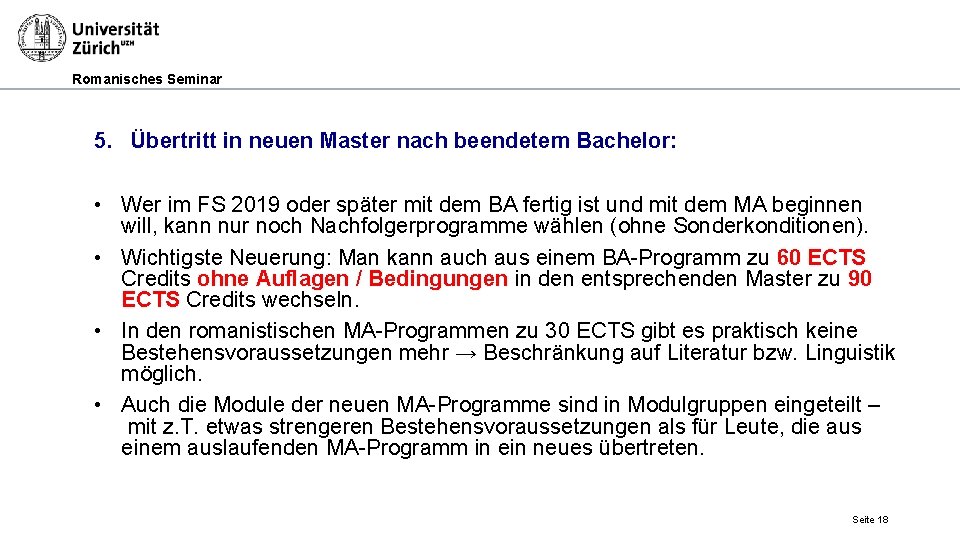 Universität Zürich$^{UZH}$

Romanisches Seminar

5. Übertritt in neuen Master nach beendetem Bachelor:

• Wer im FS 2019 oder später mit dem BA fertig ist und mit dem MA beginnen will, kann nur noch Nachfolgerprogramme wählen (ohne Sonderkonditionen).

• Wichtigste Neuerung: Man kann auch aus einem BA-Programm zu 60 ECTS Credits ohne Auflagen / Bedingungen in den entsprechenden Master zu 90 ECTS Credits wechseln.

• In den romanistischen MA-Programmen zu 30 ECTS gibt es praktisch keine Bestehensvoraussetzungen mehr → Beschränkung auf Literatur bzw. Linguistik möglich.

• Auch die Module der neuen MA-Programme sind in Modulgruppen eingeteilt – mit z.T. etwas strengeren Bestehensvoraussetzungen als für Leute, die aus einem auslaufenden MA-Programm in ein neues übertreten.

Seite 18